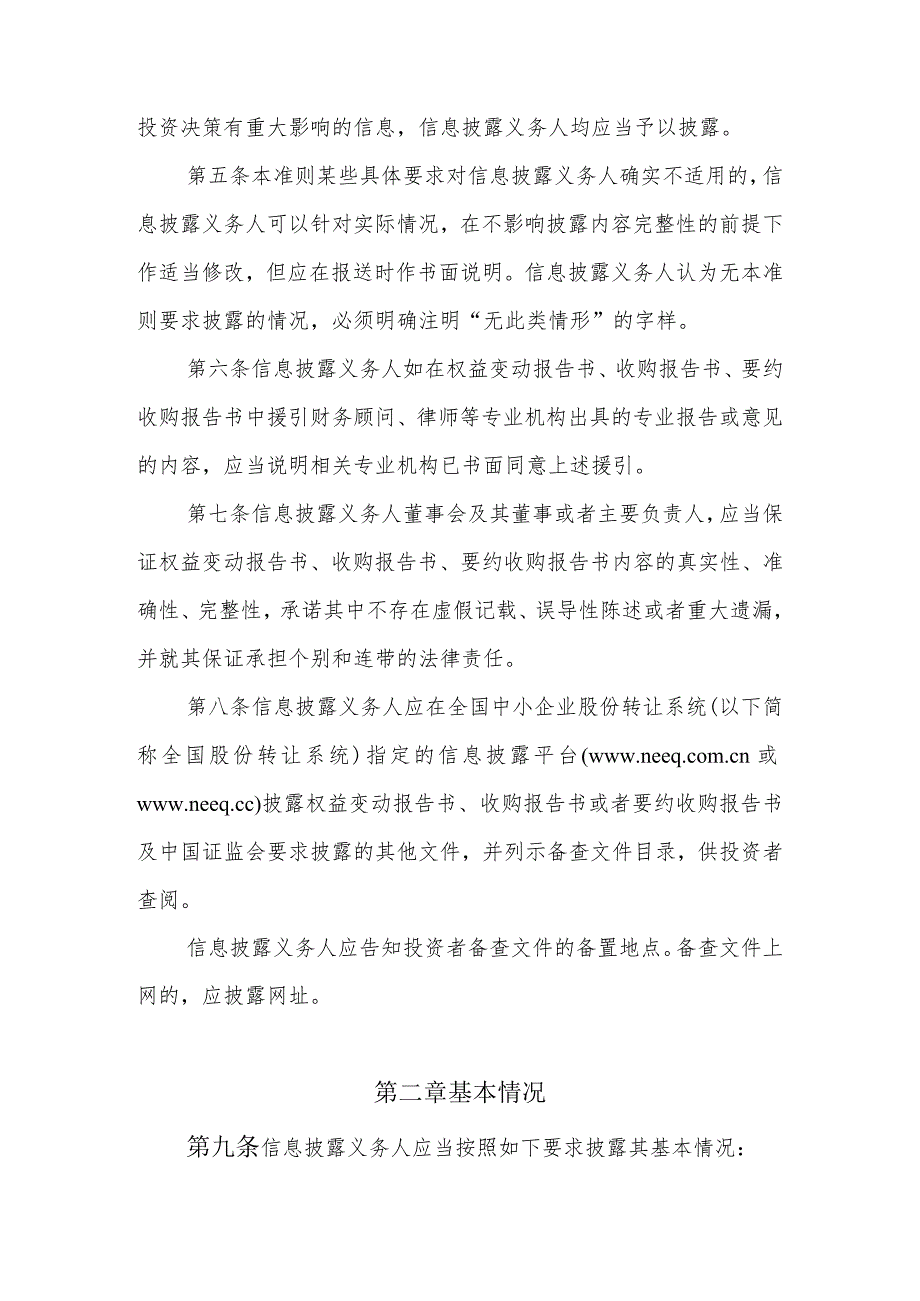 投资决策有重大影响的信息，信息披露义务人均应当予以披露。

第五条本准则某些具体要求对信息披露义务人确实不适用的，信息披露义务人可以针对实际情况，在不影响披露内容完整性的前提下作适当修改，但应在报送时作书面说明。信息披露义务人认为无本准则要求披露的情况，必须明确注明“无此类情形”的字样。

第六条信息披露义务人如在权益变动报告书、收购报告书、要约收购报告书中援引财务顾问、律师等专业机构出具的专业报告或意见的内容，应当说明相关专业机构已书面同意上述援引。

第七条信息披露义务人董事会及其董事或者主要负责人，应当保证权益变动报告书、收购报告书、要约收购报告书内容的真实性、准确性、完整性，承诺其中不存在虚假记载、误导性陈述或者重大遗漏，并就其保证承担个别和连带的法律责任。

第八条信息披露义务人应在全国中小企业股份转让系统(以下简称全国股份转让系统)指定的信息披露平台(www.neeq.com.cn 或 www.neeq.cc)披露权益变动报告书、收购报告书或者要约收购报告书及中国证监会要求披露的其他文件，并列示备查文件目录，供投资者查阅。

信息披露义务人应告知投资者备查文件的备置地点。备查文件上网的，应披露网址。

第二章基本情况

第九条信息披露义务人应当按照如下要求披露其基本情况：